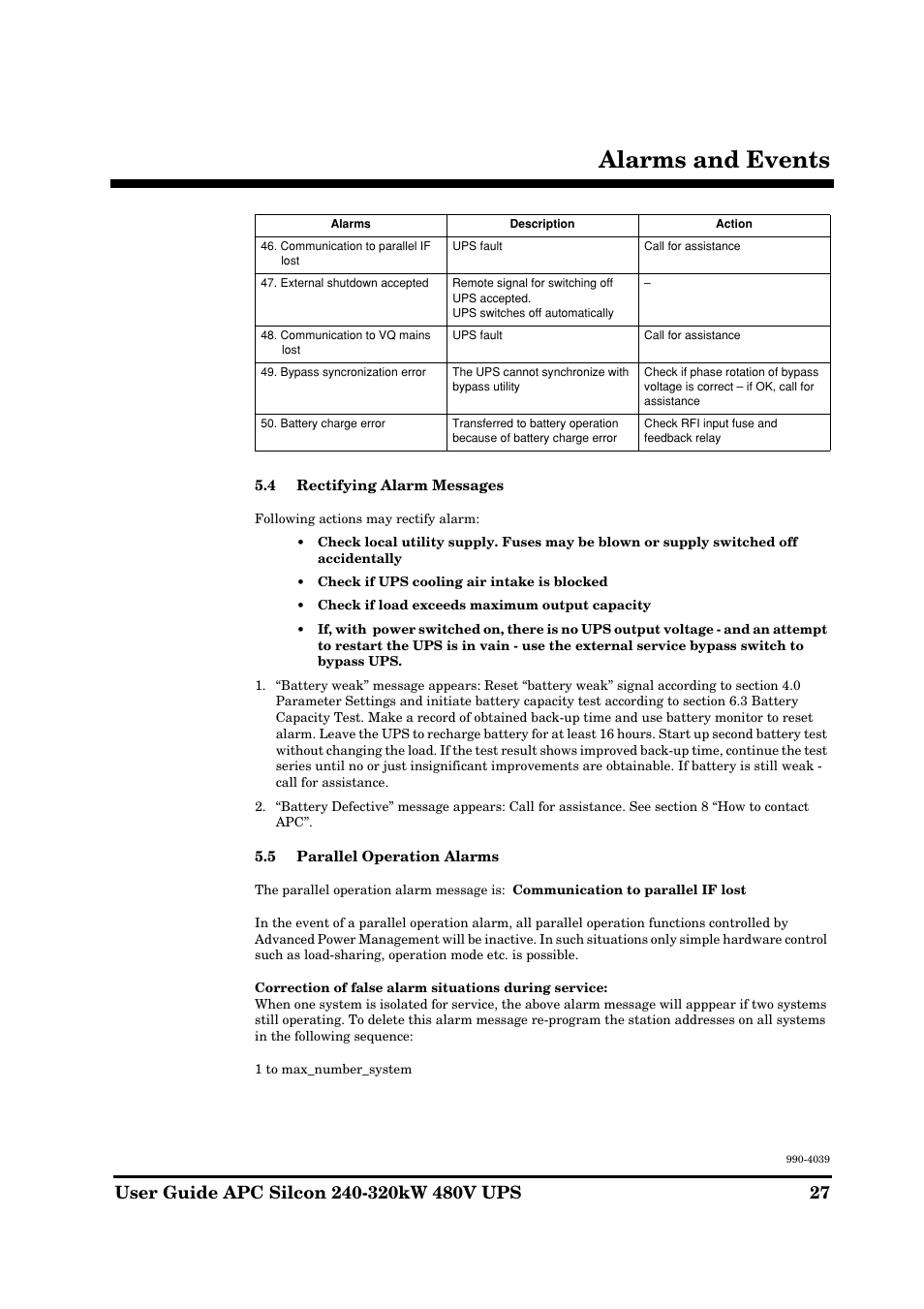 Alarms and Events

| Alarms | Description | Action |
|---|---|---|
| 46. Communication to parallel IF lost | UPS fault | Call for assistance |
| 47. External shutdown accepted | Remote signal for switching off UPS accepted. UPS switches off automatically | – |
| 48. Communication to VQ mains lost | UPS fault | Call for assistance |
| 49. Bypass syncronization error | The UPS cannot synchronize with bypass utility | Check if phase rotation of bypass voltage is correct – if OK, call for assistance |
| 50. Battery charge error | Transferred to battery operation because of battery charge error | Check RFI input fuse and feedback relay |

5.4 Rectifying Alarm Messages

Following actions may rectify alarm:

• Check local utility supply. Fuses may be blown or supply switched off accidentally

• Check if UPS cooling air intake is blocked

• Check if load exceeds maximum output capacity

• If, with power switched on, there is no UPS output voltage - and an attempt to restart the UPS is in vain - use the external service bypass switch to bypass UPS.

1. “Battery weak” message appears: Reset “battery weak” signal according to section 4.0 Parameter Settings and initiate battery capacity test according to section 6.3 Battery Capacity Test. Make a record of obtained back-up time and use battery monitor to reset alarm. Leave the UPS to recharge battery for at least 16 hours. Start up second battery test without changing the load. If the test result shows improved back-up time, continue the test series until no or just insignificant improvements are obtainable. If battery is still weak - call for assistance.

2. “Battery Defective” message appears: Call for assistance. See section 8 “How to contact APC”.

5.5 Parallel Operation Alarms

The parallel operation alarm message is: Communication to parallel IF lost

In the event of a parallel operation alarm, all parallel operation functions controlled by Advanced Power Management will be inactive. In such situations only simple hardware control such as load-sharing, operation mode etc. is possible.

Correction of false alarm situations during service:
When one system is isolated for service, the above alarm message will apppear if two systems still operating. To delete this alarm message re-program the station addresses on all systems in the following sequence:

1 to max_number_system

990-4039

User Guide APC Silcon 240-320kW 480V UPS 27